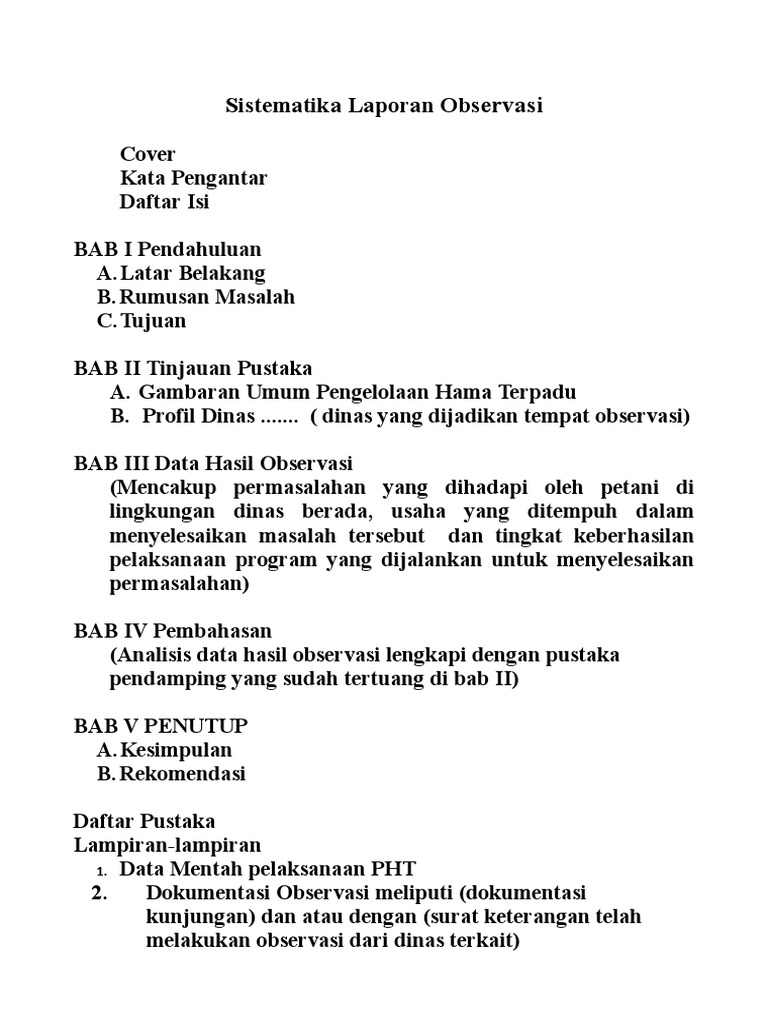 Sistematika Laporan Observasi

Cover
Kata Pengantar
Daftar Isi

BAB I Pendahuluan
A. Latar Belakang
B. Rumusan Masalah
C. Tujuan

BAB II Tinjauan Pustaka
A. Gambaran Umum Pengelolaan Hama Terpadu
B. Profil Dinas ....... ( dinas yang dijadikan tempat observasi)

BAB III Data Hasil Observasi
(Mencakup permasalahan yang dihadapi oleh petani di lingkungan dinas berada, usaha yang ditempuh dalam menyelesaikan masalah tersebut dan tingkat keberhasilan pelaksanaan program yang dijalankan untuk menyelesaikan permasalahan)

BAB IV Pembahasan
(Analisis data hasil observasi lengkapi dengan pustaka pendamping yang sudah tertuang di bab II)

BAB V PENUTUP
A. Kesimpulan
B. Rekomendasi

Daftar Pustaka
Lampiran-lampiran
1. Data Mentah pelaksanaan PHT
2. Dokumentasi Observasi meliputi (dokumentasi kunjungan) dan atau dengan (surat keterangan telah melakukan observasi dari dinas terkait)